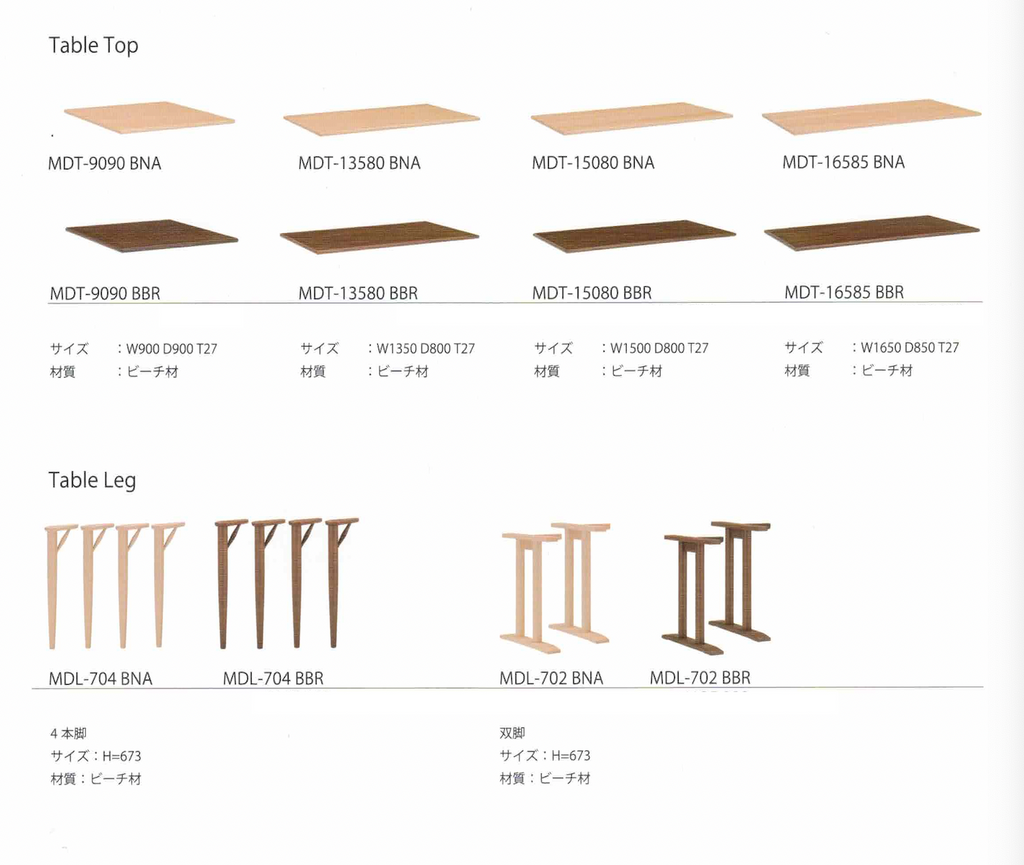 Table Top

MDT-9090 BNA
MDT-13580 BNA
MDT-15080 BNA
MDT-16585 BNA

MDT-9090 BBR
MDT-13580 BBR
MDT-15080 BBR
MDT-16585 BBR

サイズ ：W900 D900 T27
材質 ：ビーチ材

サイズ ：W1350 D800 T27
材質 ：ビーチ材

サイズ ：W1500 D800 T27
材質 ：ビーチ材

サイズ ：W1650 D850 T27
材質 ：ビーチ材

Table Leg

MDL-704 BNA
MDL-704 BBR
MDL-702 BNA
MDL-702 BBR

4本脚
サイズ：H=673
材質：ビーチ材

双脚
サイズ：H=673
材質：ビーチ材